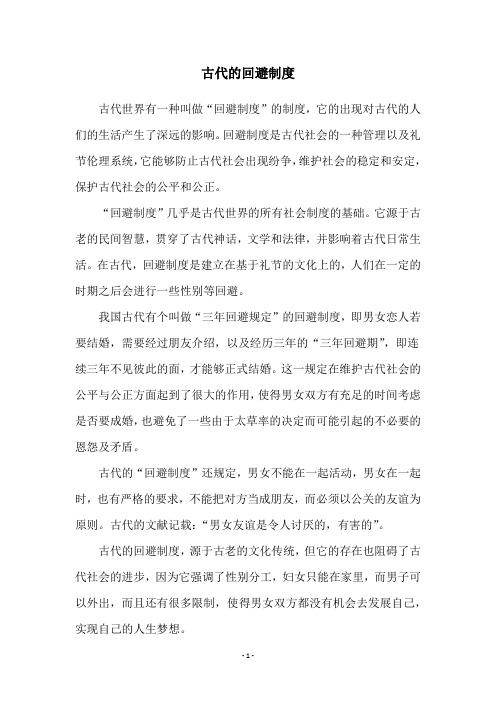 古代的回避制度

古代世界有一种叫做“回避制度”的制度，它的出现对古代的人们的生活产生了深远的影响。回避制度是古代社会的一种管理以及礼节伦理系统，它能够防止古代社会出现纷争，维护社会的稳定和安定，保护古代社会的公平和公正。

“回避制度”几乎是古代世界的所有社会制度的基础。它源于古老的民间智慧，贯穿了古代神话，文学和法律，并影响着古代日常生活。在古代，回避制度是建立在基于礼节的文化上的，人们在一定的时期之后会进行一些性别等回避。

我国古代有个叫做“三年回避规定”的回避制度，即男女恋人若要结婚，需要经过朋友介绍，以及经历三年的“三年回避期”，即连续三年不见彼此的面，才能够正式结婚。这一规定在维护古代社会的公平与公正方面起到了很大的作用，使得男女双方有充足的时间考虑是否要成婚，也避免了一些由于太草率的决定而可能引起的不必要的恩怨及矛盾。

古代的“回避制度”还规定，男女不能在一起活动，男女在一起时，也有严格的要求，不能把对方当成朋友，而必须以公关的友谊为原则。古代的文献记载：“男女友谊是令人讨厌的，有害的”。

古代的回避制度，源于古老的文化传统，但它的存在也阻碍了古代社会的进步，因为它强调了性别分工，妇女只能在家里，而男子可以外出，而且还有很多限制，使得男女双方都没有机会去发展自己，实现自己的人生梦想。

- 1 -